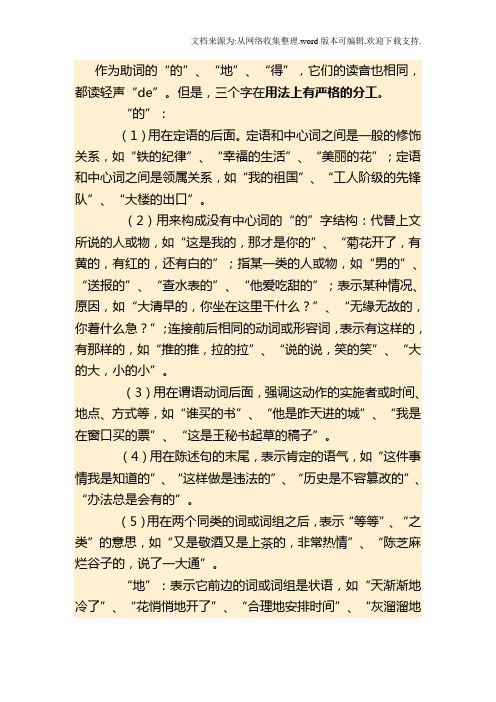 文档来源为:从网络收集整理.word版本可编辑.欢迎下载支持.

作为助词的“的”、“地”、“得”，它们的读音也相同，都读轻声“de”。但是，三个字在用法上有严格的分工。

“的”：

（1）用在定语的后面。定语和中心词之间是一般的修饰关系，如“铁的纪律”、“幸福的生活”、“美丽的花”；定语和中心词之间是领属关系，如“我的祖国”、“工人阶级的先锋队”、“大楼的出口”。

（2）用来构成没有中心词的“的”字结构：代替上文所说的人或物，如“这是我的，那才是你的”、“菊花开了，有黄的，有红的，还有白的”；指某一类的人或物，如“男的”、“送报的”、“查水表的”、“他爱吃甜的”；表示某种情况、原因，如“大清早的，你坐在这里干什么？”、“无缘无故的，你着什么急？”；连接前后相同的动词或形容词，表示有这样的，有那样的，如“推的推，拉的拉”、“说的说，笑的笑”、“大的大，小的小”。

（3）用在谓语动词后面，强调这动作的实施者或时间、地点、方式等，如“谁买的书”、“他是昨天进的城”、“我是在窗口买的票”、“这是王秘书起草的稿子”。

（4）用在陈述句的末尾，表示肯定的语气，如“这件事情我是知道的”、“这样做是违法的”、“历史是不容篡改的”、“办法总是会有的”。

（5）用在两个同类的词或词组之后，表示“等等”、“之类”的意思，如“又是敬酒又是上茶的，非常热情”、“陈芝麻烂谷子的，说了一大通”。

“地”：表示它前边的词或词组是状语，如“天渐渐地冷了”、“花悄悄地开了”、“合理地安排时间”、“灰溜溜地